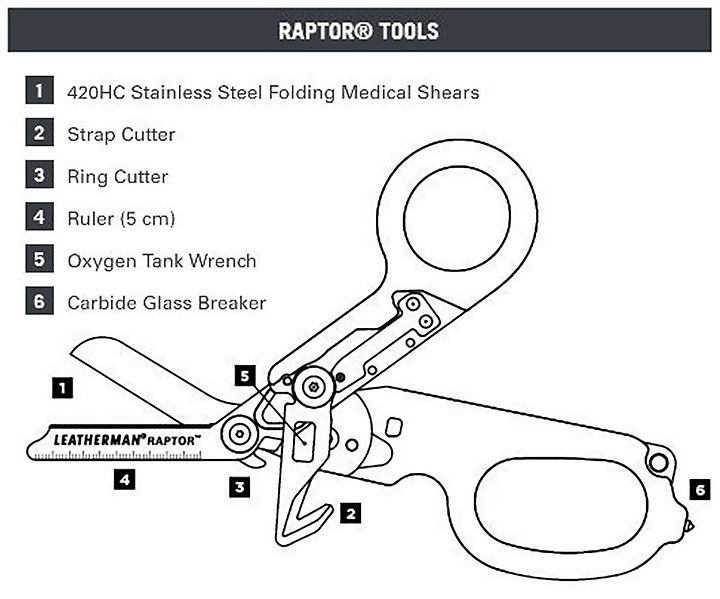 RAPTOR® TOOLS

1 420HC Stainless Steel Folding Medical Shears

2 Strap Cutter

3 Ring Cutter

4 Ruler (5 cm)

5 Oxygen Tank Wrench

6 Carbide Glass Breaker

1

5

LEATHERMAN® RAPTOR™

4

3

2

6